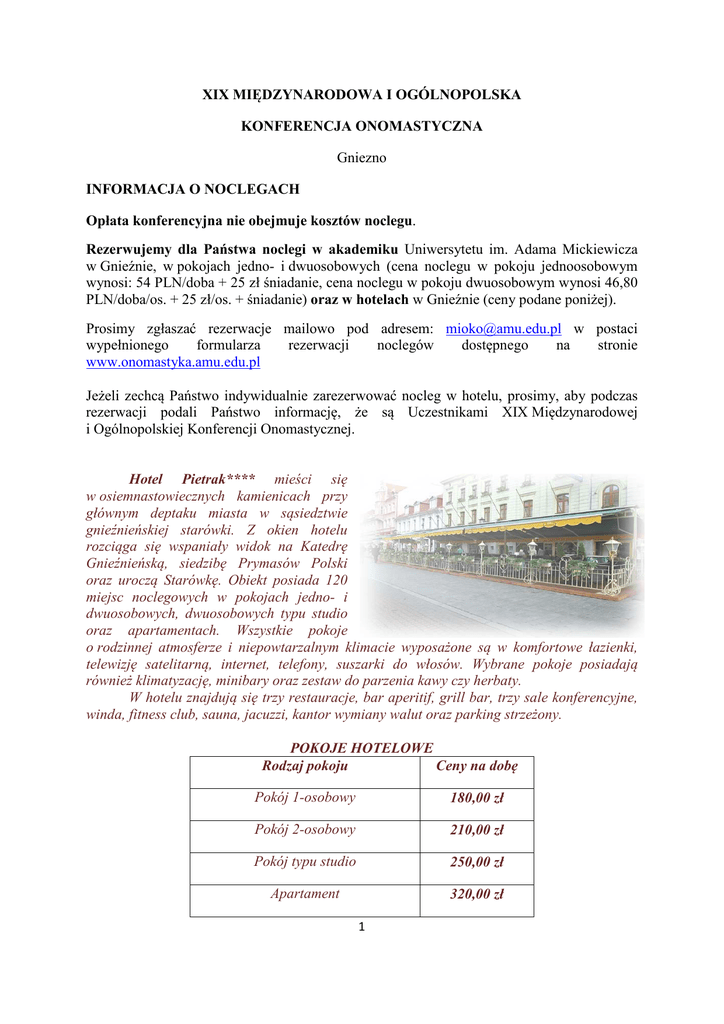 XIX MIĘDZYNARODOWA I OGÓLNOPOLSKA

KONFERENCJA ONOMASTYCZNA

Gniezno

INFORMACJA O NOCLEGACH

Opłata konferencyjna nie obejmuje kosztów noclegu.

Rezerwujemy dla Państwa noclegi w akademiku Uniwersytetu im. Adama Mickiewicza w Gnieźnie, w pokojach jedno- i dwuosobowych (cena noclegu w pokoju jednoosobowym wynosi: 54 PLN/doba + 25 zł śniadanie, cena noclegu w pokoju dwuosobowym wynosi 46,80 PLN/doba/os. + 25 zł/os. + śniadanie) oraz w hotelach w Gnieźnie (ceny podane poniżej).

Prosimy zgłaszać rezerwacje mailowo pod adresem: mioko@amu.edu.pl w postaci wypełnionego formularza rezerwacji noclegów dostępnego na stronie www.onomastyka.amu.edu.pl

Jeżeli zechcą Państwo indywidualnie zarezerwować nocleg w hotelu, prosimy, aby podczas rezerwacji podali Państwo informację, że są Uczestnikami XIX Międzynarodowej i Ogólnopolskiej Konferencji Onomastycznej.

Hotel Pietrak**** mieści się w osiemnastowiecznych kamienicach przy głównym deptaku miasta w sąsiedztwie gnieźnieńskiej starówki. Z okien hotelu rozciąga się wspaniały widok na Katedrę Gnieźnieńską, siedzibę Prymasów Polski oraz uroczą Starówkę. Obiekt posiada 120 miejsc noclegowych w pokojach jedno- i dwuosobowych, dwuosobowych typu studio oraz apartamentach. Wszystkie pokoje o rodzinnej atmosferze i niepowtarzalnym klimacie wyposażone są w komfortowe łazienki, telewizję satelitarną, internet, telefony, suszarki do włosów. Wybrane pokoje posiadają również klimatyzację, minibary oraz zestaw do parzenia kawy czy herbaty.

W hotelu znajdują się trzy restauracje, bar aperitif, grill bar, trzy sale konferencyjne, winda, fitness club, sauna, jacuzzi, kantor wymiany walut oraz parking strzeżony.

POKOJE HOTELOWE

| Rodzaj pokoju | Ceny na dobę |
|---|---|
| Pokój 1-osobowy | 180,00 zł |
| Pokój 2-osobowy | 210,00 zł |
| Pokój typu studio | 250,00 zł |
| Apartament | 320,00 zł |

1